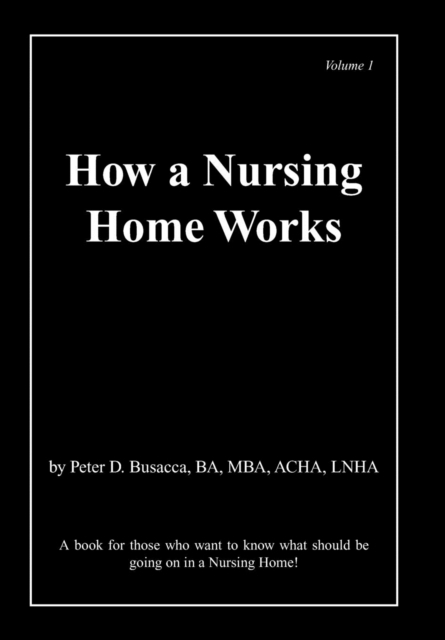 Volume 1

How a Nursing Home Works

by Peter D. Busacca, BA, MBA, ACHA, LNHA

A book for those who want to know what should be going on in a Nursing Home!